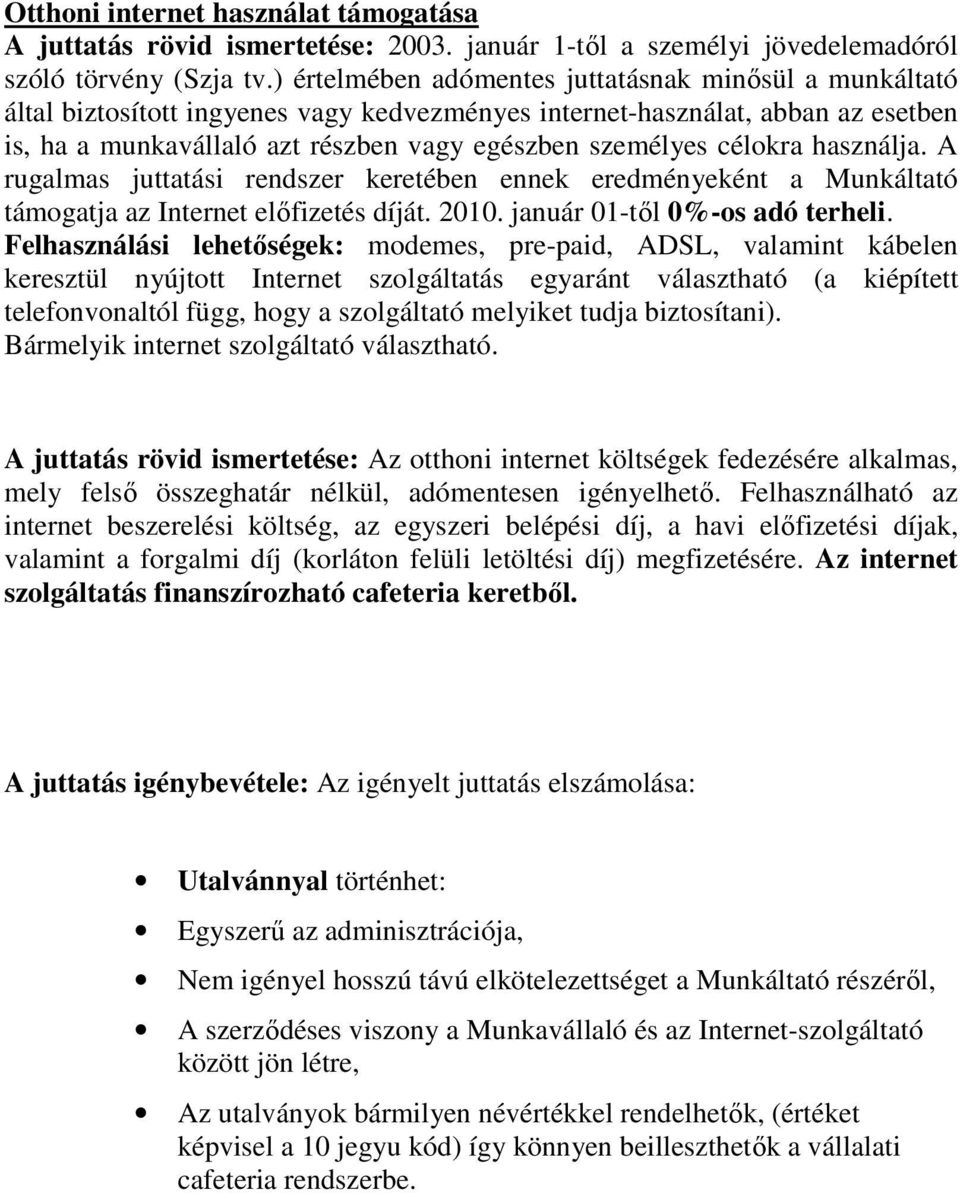 Otthoni internet használat támogatása
A juttatás rövid ismertetése: 2003. január 1-től a személyi jövedelemadóról szóló törvény (Szja tv.) értelmében adómentes juttatásnak minősül a munkáltató által biztosított ingyenes vagy kedvezményes internet-használat, abban az esetben is, ha a munkavállaló azt részben vagy egészben személyes célokra használja. A rugalmas juttatási rendszer keretében ennek eredményeként a Munkáltató támogatja az Internet előfizetés díját. 2010. január 01-től 0%-os adó terheli.
Felhasználási lehetőségek: modemes, pre-paid, ADSL, valamint kábelen keresztül nyújtott Internet szolgáltatás egyaránt választható (a kiépített telefonvonaltól függ, hogy a szolgáltató melyiket tudja biztosítani). Bármelyik internet szolgáltató választható.

A juttatás rövid ismertetése: Az otthoni internet költségek fedezésére alkalmas, mely felső összeghatár nélkül, adómentesen igényelhető. Felhasználható az internet beszerelési költség, az egyszeri belépési díj, a havi előfizetési díjak, valamint a forgalmi díj (korláton felüli letöltési díj) megfizetésére. Az internet szolgáltatás finanszírozható cafeteria keretből.

A juttatás igénybevétele: Az igényelt juttatás elszámolása:

• Utalvánnyal történhet:
• Egyszerű az adminisztrációja,
• Nem igényel hosszú távú elkötelezettséget a Munkáltató részéről,
• A szerződéses viszony a Munkavállaló és az Internet-szolgáltató között jön létre,
• Az utalványok bármilyen névértékkel rendelhetők, (értéket képvisel a 10 jegyu kód) így könnyen beilleszthetők a vállalati cafeteria rendszerbe.